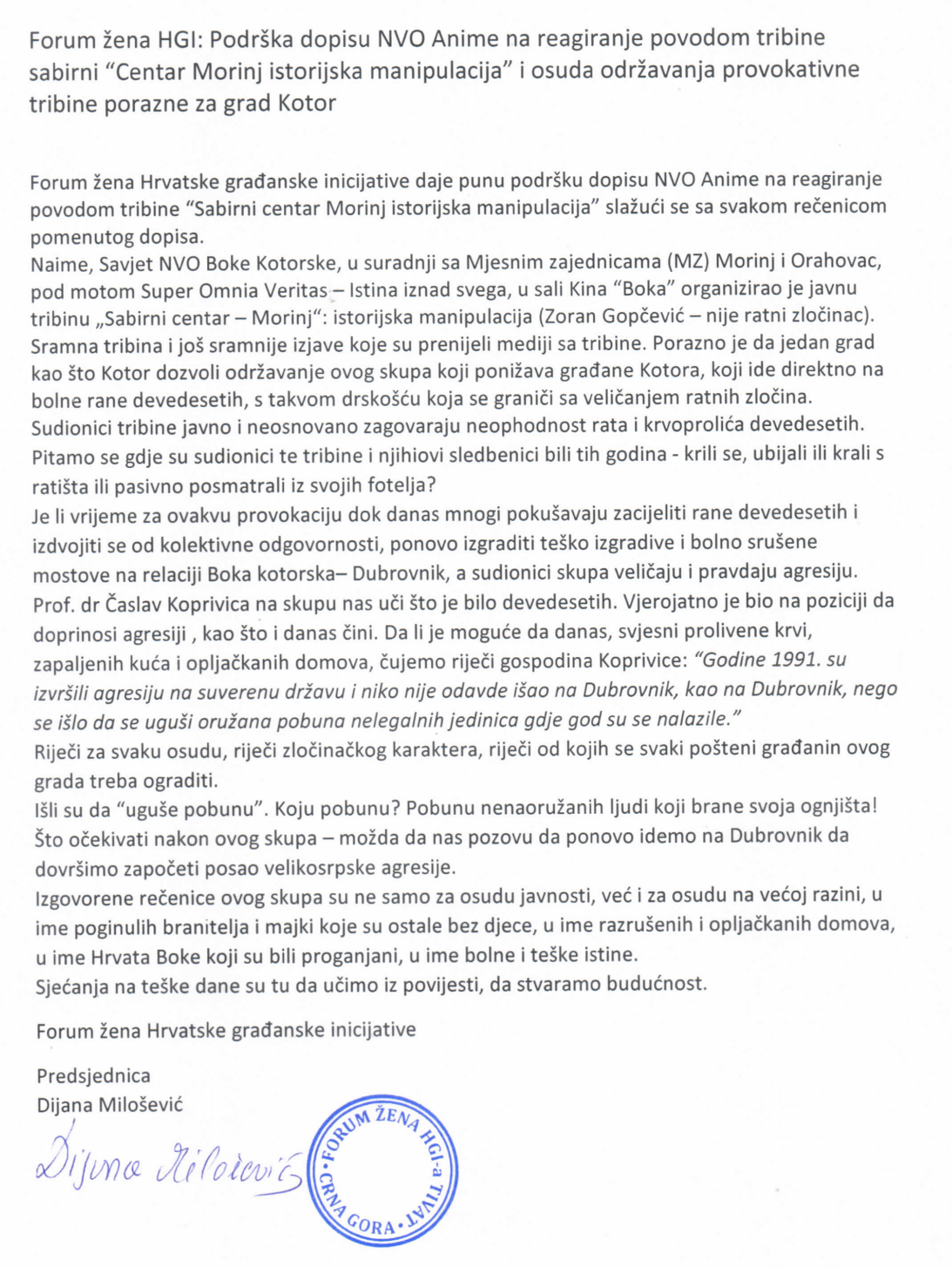 Forum žena HGI: Podrška dopisu NVO Anime na reagiranje povodom tribine sabirni "Centar Morinj istorijska manipulacija" i osuda održavanja provokativne tribine porazne za grad Kotor

Forum žena Hrvatske građanske inicijative daje punu podršku dopisu NVO Anime na reagiranje povodom tribine "Sabirni centar Morinj istorijska manipulacija" slažući se sa svakom rečenicom pomenutog dopisa.
Naime, Savjet NVO Boke Kotorske, u suradnji sa Mjesnim zajednicama (MZ) Morinj i Orahovac, pod motom Super Omnia Veritas – Istina iznad svega, u sali Kina "Boka" organizirao je javnu tribinu „Sabirni centar – Morinj": istorijska manipulacija (Zoran Gopčević – nije ratni zločinac).
Sramna tribina i još sramnije izjave koje su prenijeli mediji sa tribine. Porazno je da jedan grad kao što Kotor dozvoli održavanje ovog skupa koji ponižava građane Kotora, koji ide direktno na bolne rane devedesetih, s takvom drskošću koja se graniči sa veličanjem ratnih zločina.
Sudionici tribine javno i neosnovano zagovaraju neophodnost rata i krvoprolića devedesetih.
Pitamo se gdje su sudionici te tribine i njihiovi sledbenici bili tih godina - krili se, ubijali ili krali s ratišta ili pasivno posmatrali iz svojih fotelja?
Je li vrijeme za ovakvu provokaciju dok danas mnogi pokušavaju zacijeliti rane devedesetih i izdvojiti se od kolektivne odgovornosti, ponovo izgraditi teško izgradive i bolno srušene mostove na relaciji Boka kotorska– Dubrovnik, a sudionici skupa veličaju i pravdaju agresiju.
Prof. dr Časlav Koprivica na skupu nas uči što je bilo devedesetih. Vjerojatno je bio na poziciji da doprinosi agresiji , kao što i danas čini. Da li je moguće da danas, svjesni prolivene krvi, zapaljenih kuća i opljačkanih domova, čujemo riječi gospodina Koprivice: "Godine 1991. su izvršili agresiju na suverenu državu i niko nije odavde išao na Dubrovnik, kao na Dubrovnik, nego se išlo da se uguši oružana pobuna nelegalnih jedinica gdje god su se nalazile."
Riječi za svaku osudu, riječi zločinačkog karaktera, riječi od kojih se svaki pošteni građanin ovog grada treba ograditi.
Išli su da "uguše pobunu". Koju pobunu? Pobunu nenaoružanih ljudi koji brane svoja ognjišta!
Što očekivati nakon ovog skupa – možda da nas pozovu da ponovo idemo na Dubrovnik da dovršimo započeti posao velikosrpske agresije.
Izgovorene rečenice ovog skupa su ne samo za osudu javnosti, već i za osudu na većoj razini, u ime poginulih branitelja i majki koje su ostale bez djece, u ime razrušenih i opljačkanih domova, u ime Hrvata Boke koji su bili proganjani, u ime bolne i teške istine.
Sjećanja na teške dane su tu da učimo iz povijesti, da stvaramo budućnost.

Forum žena Hrvatske građanske inicijative

Predsjednica
Dijana Milošević

Dijana Milošević

FORUM ŽENA HGI-a TIVAT • CRNA GORA •